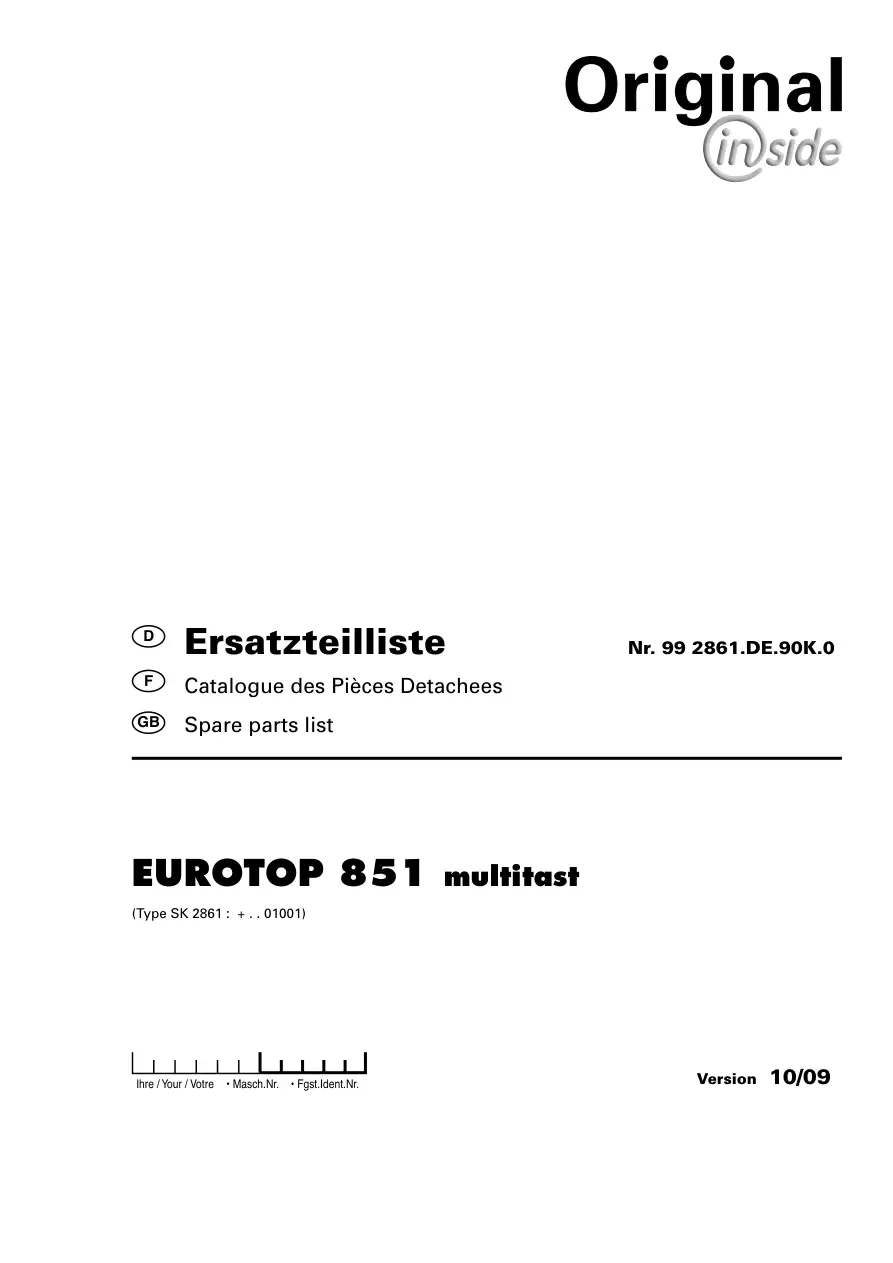 Original
inside

D Ersatzteilliste Nr. 99 2861.DE.90K.0

F Catalogue des Pièces Detachees

GB Spare parts list

EUROTOP 851 multitast

(Type SK 2861 : + . . 01001)

Ihre / Your / Votre • Masch.Nr. • Fgst.Ident.Nr.

Version 10/09